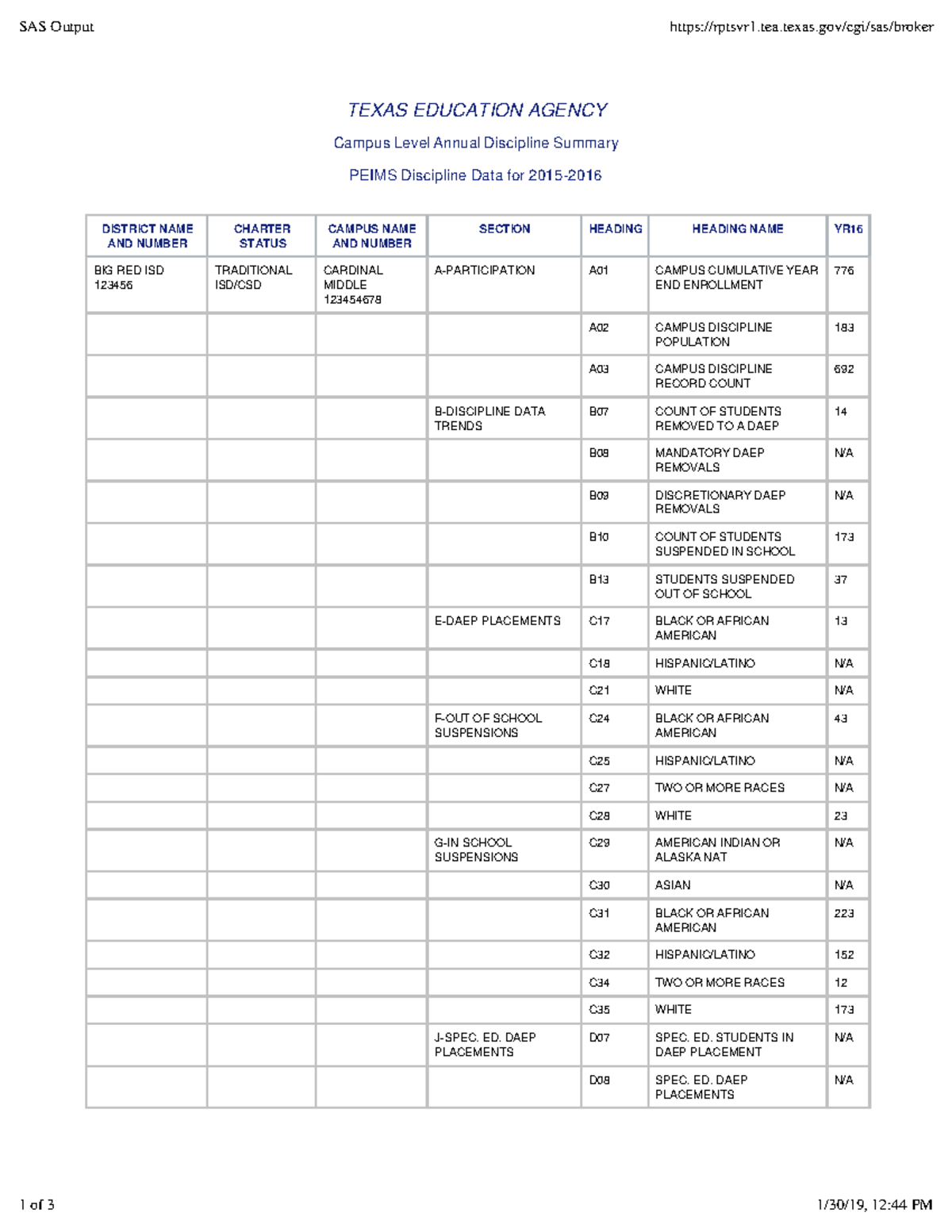 SAS Output https://rptsvr1.tea.texas.gov/cgi/sas/broker

TEXAS EDUCATION AGENCY

Campus Level Annual Discipline Summary

PEIMS Discipline Data for 2015-2016

| DISTRICT NAME AND NUMBER | CHARTER STATUS | CAMPUS NAME AND NUMBER | SECTION | HEADING | HEADING NAME | YR16 |
|---|---|---|---|---|---|---|
| BIG RED ISD 123456 | TRADITIONAL ISD/CSD | CARDINAL MIDDLE 123454678 | A-PARTICIPATION | A01 | CAMPUS CUMULATIVE YEAR END ENROLLMENT | 776 |
| | | | | A02 | CAMPUS DISCIPLINE POPULATION | 183 |
| | | | | A03 | CAMPUS DISCIPLINE RECORD COUNT | 692 |
| | | | B-DISCIPLINE DATA TRENDS | B07 | COUNT OF STUDENTS REMOVED TO A DAEP | 14 |
| | | | | B08 | MANDATORY DAEP REMOVALS | N/A |
| | | | | B09 | DISCRETIONARY DAEP REMOVALS | N/A |
| | | | | B10 | COUNT OF STUDENTS SUSPENDED IN SCHOOL | 173 |
| | | | | B13 | STUDENTS SUSPENDED OUT OF SCHOOL | 37 |
| | | | E-DAEP PLACEMENTS | C17 | BLACK OR AFRICAN AMERICAN | 13 |
| | | | | C18 | HISPANIC/LATINO | N/A |
| | | | | C21 | WHITE | N/A |
| | | | F-OUT OF SCHOOL SUSPENSIONS | C24 | BLACK OR AFRICAN AMERICAN | 43 |
| | | | | C25 | HISPANIC/LATINO | N/A |
| | | | | C27 | TWO OR MORE RACES | N/A |
| | | | | C28 | WHITE | 23 |
| | | | G-IN SCHOOL SUSPENSIONS | C29 | AMERICAN INDIAN OR ALASKA NAT | N/A |
| | | | | C30 | ASIAN | N/A |
| | | | | C31 | BLACK OR AFRICAN AMERICAN | 223 |
| | | | | C32 | HISPANIC/LATINO | 152 |
| | | | | C34 | TWO OR MORE RACES | 12 |
| | | | | C35 | WHITE | 173 |
| | | | J-SPEC. ED. DAEP PLACEMENTS | D07 | SPEC. ED. STUDENTS IN DAEP PLACEMENT | N/A |
| | | | | D08 | SPEC. ED. DAEP PLACEMENTS | N/A |

1 of 3 1/30/19, 12:44 PM